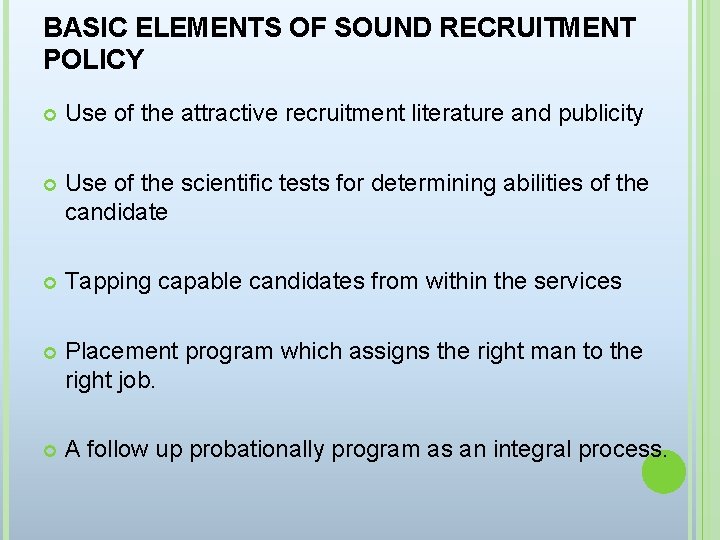 BASIC ELEMENTS OF SOUND RECRUITMENT POLICY

• Use of the attractive recruitment literature and publicity

• Use of the scientific tests for determining abilities of the candidate

• Tapping capable candidates from within the services

• Placement program which assigns the right man to the right job.

• A follow up probationally program as an integral process.